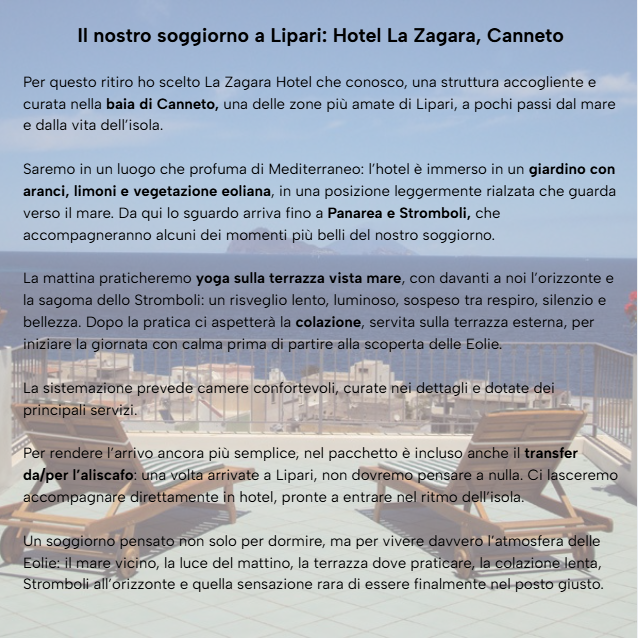 Il nostro soggiorno a Lipari: Hotel La Zagara, Canneto

Per questo ritiro ho scelto La Zagara Hotel che conosco, una struttura accogliente e curata nella baia di Canneto, una delle zone più amate di Lipari, a pochi passi dal mare e dalla vita dell'isola.

Saremo in un luogo che profuma di Mediterraneo: l'hotel è immerso in un giardino con aranci, limoni e vegetazione eoliana, in una posizione leggermente rialzata che guarda verso il mare. Da qui lo sguardo arriva fino a Panarea e Stromboli, che accompagneranno alcuni dei momenti più belli del nostro soggiorno.

La mattina praticheremo yoga sulla terrazza vista mare, con davanti a noi l'orizzonte e la sagoma dello Stromboli: un risveglio lento, luminoso, sospeso tra respiro, silenzio e bellezza. Dopo la pratica ci aspetterà la colazione, servita sulla terrazza esterna, per iniziare la giornata con calma prima di partire alla scoperta delle Eolie.

La sistemazione prevede camere confortevoli, curate nei dettagli e dotate dei principali servizi.

Per rendere l'arrivo ancora più semplice, nel pacchetto è incluso anche il transfer da/per l'aliscafo: una volta arrivate a Lipari, non dovremo pensare a nulla. Ci lasceremo accompagnare direttamente in hotel, pronte a entrare nel ritmo dell'isola.

Un soggiorno pensato non solo per dormire, ma per vivere davvero l'atmosfera delle Eolie: il mare vicino, la luce del mattino, la terrazza dove praticare, la colazione lenta, Stromboli all'orizzonte e quella sensazione rara di essere finalmente nel posto giusto.